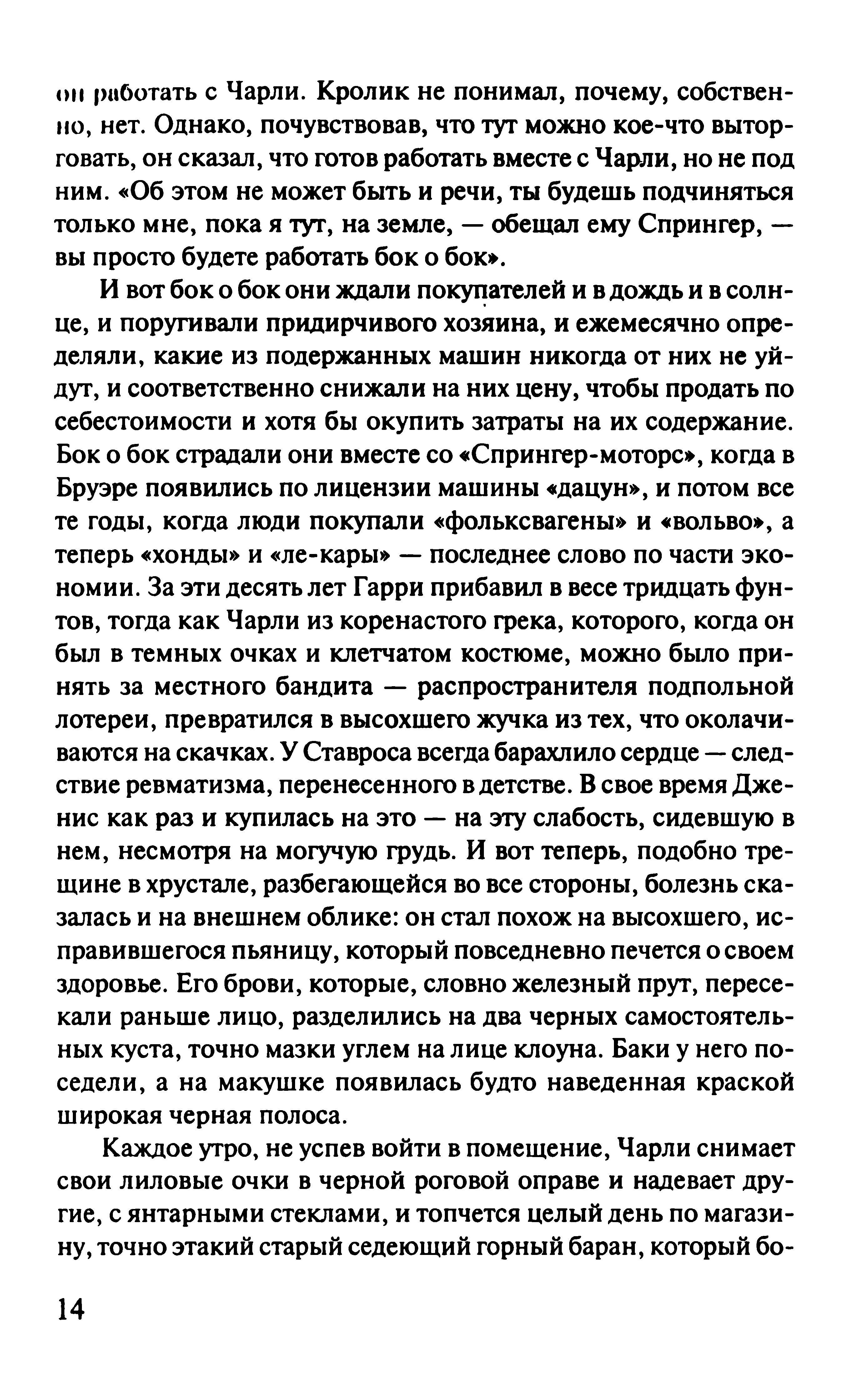 он работать с Чарли. Кролик не понимал, почему, собственно, нет. Однако, почувствовав, что тут можно кое-что выторговать, он сказал, что готов работать вместе с Чарли, но не под ним. «Об этом не может быть и речи, ты будешь подчиняться только мне, пока я тут, на земле, — обещал ему Спрингер, — вы просто будете работать бок о бок».

И вот бок о бок они ждали покупателей и в дождь и в солнце, и поругивали придирчивого хозяина, и ежемесячно определяли, какие из подержанных машин никогда от них не уйдут, и соответственно снижали на них цену, чтобы продать по себестоимости и хотя бы окупить затраты на их содержание. Бок о бок страдали они вместе со «Спрингер-моторс», когда в Бруэре появились по лицензии машины «дацун», и потом все те годы, когда люди покупали «фольксвагены» и «вольво», а теперь «хонды» и «ле-кары» — последнее слово по части экономии. За эти десять лет Гарри прибавил в весе тридцать фунтов, тогда как Чарли из коренастого грека, которого, когда он был в темных очках и клетчатом костюме, можно было принять за местного бандита — распространителя подпольной лотереи, превратился в высохшего жучка из тех, что околачиваются на скачках. У Ставроса всегда барахлило сердце — следствие ревматизма, перенесенного в детстве. В свое время Дженис как раз и купилась на это — на эту слабость, сидевшую в нем, несмотря на могучую грудь. И вот теперь, подобно трещине в хрустале, разбегающейся во все стороны, болезнь сказалась и на внешнем облике: он стал похож на высохшего, исправившегося пьяницу, который повседневно печется о своем здоровье. Его брови, которые, словно железный прут, пересекали раньше лицо, разделились на два черных самостоятельных куста, точно мазки углем на лице клоуна. Баки у него поседели, а на макушке появилась будто наведенная краской широкая черная полоса.

Каждое утро, не успев войти в помещение, Чарли снимает свои лиловые очки в черной роговой оправе и надевает другие, с янтарными стеклами, и топчется целый день по магазину, точно этакий старый седеющий горный баран, который бо-

14